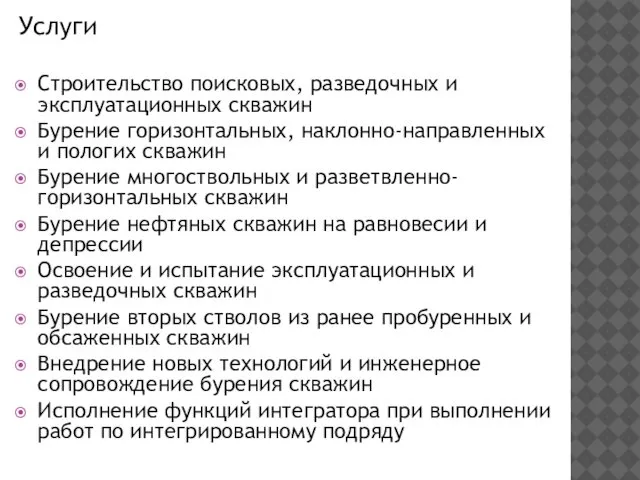 Услуги

Строительство поисковых, разведочных и эксплуатационных скважин

Бурение горизонтальных, наклонно-направленных и пологих скважин

Бурение многоствольных и разветвленно-горизонтальных скважин

Бурение нефтяных скважин на равновесии и депрессии

Освоение и испытание эксплуатационных и разведочных скважин

Бурение вторых стволов из ранее пробуренных и обсаженных скважин

Внедрение новых технологий и инженерное сопровождение бурения скважин

Исполнение функций интегратора при выполнении работ по интегрированному подряду